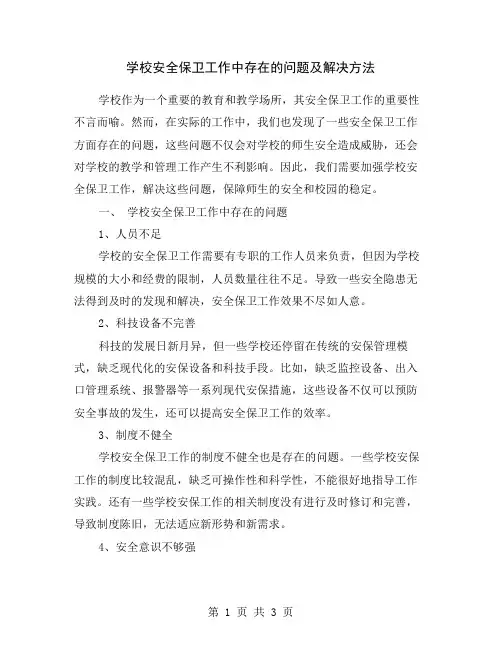 学校安全保卫工作中存在的问题及解决方法

学校作为一个重要的教育和教学场所，其安全保卫工作的重要性不言而喻。然而，在实际的工作中，我们也发现了一些安全保卫工作方面存在的问题，这些问题不仅会对学校的师生安全造成威胁，还会对学校的教学和管理工作产生不利影响。因此，我们需要加强学校安全保卫工作，解决这些问题，保障师生的安全和校园的稳定。

一、 学校安全保卫工作中存在的问题

1、人员不足

学校的安全保卫工作需要有专职的工作人员来负责，但因为学校规模的大小和经费的限制，人员数量往往不足。导致一些安全隐患无法得到及时的发现和解决，安全保卫工作效果不尽如人意。

2、科技设备不完善

科技的发展日新月异，但一些学校还停留在传统的安保管理模式，缺乏现代化的安保设备和科技手段。比如，缺乏监控设备、出入口管理系统、报警器等一系列现代安保措施，这些设备不仅可以预防安全事故的发生，还可以提高安全保卫工作的效率。

3、制度不健全

学校安全保卫工作的制度不健全也是存在的问题。一些学校安保工作的制度比较混乱，缺乏可操作性和科学性，不能很好地指导工作实践。还有一些学校安保工作的相关制度没有进行及时修订和完善，导致制度陈旧，无法适应新形势和新需求。

4、安全意识不够强

第 1 页 共 3 页